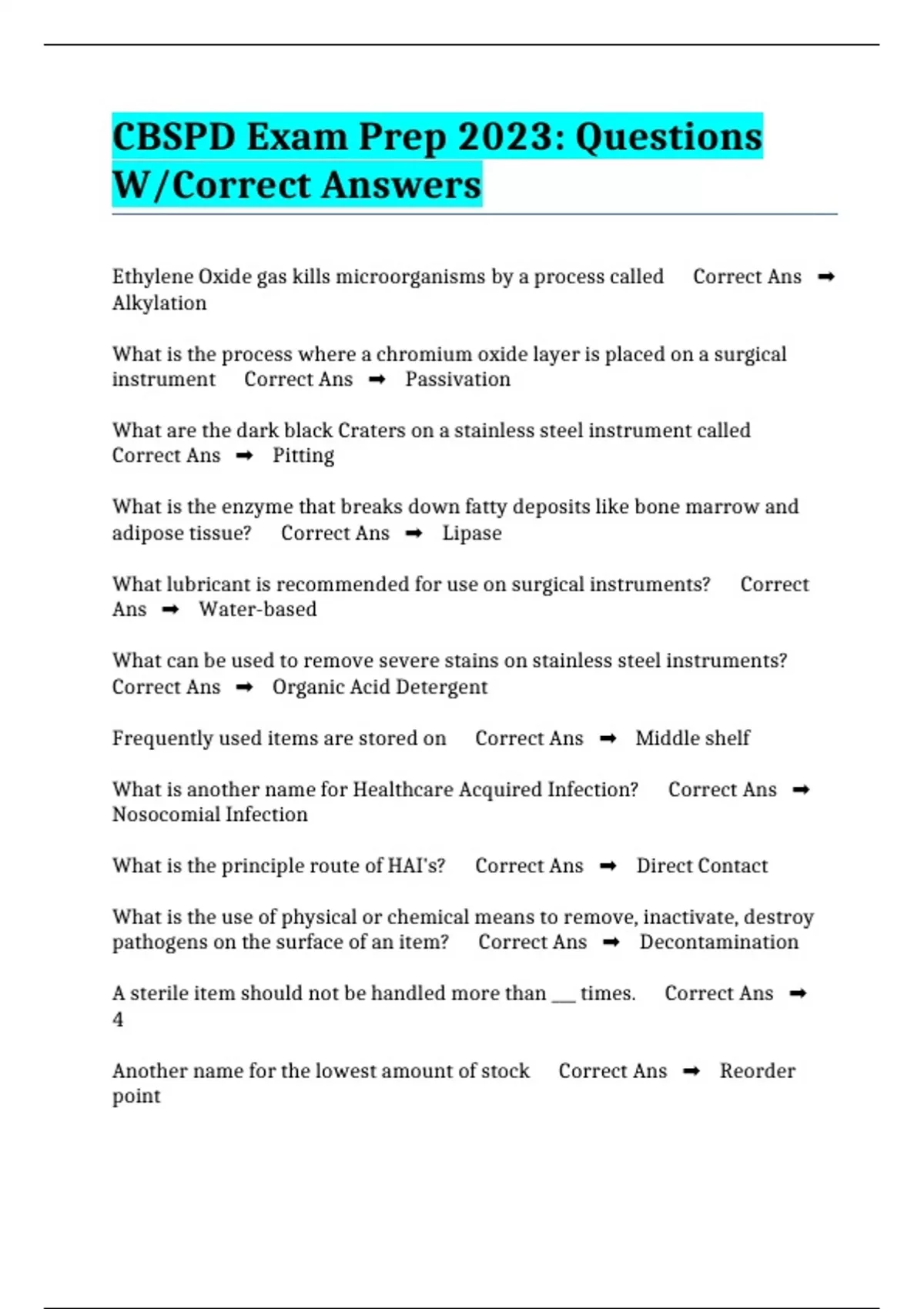 CBSPD Exam Prep 2023: Questions W/Correct Answers

Ethylene Oxide gas kills microorganisms by a process called Correct Ans ➡ Alkylation

What is the process where a chromium oxide layer is placed on a surgical instrument Correct Ans ➡ Passivation

What are the dark black Craters on a stainless steel instrument called Correct Ans ➡ Pitting

What is the enzyme that breaks down fatty deposits like bone marrow and adipose tissue? Correct Ans ➡ Lipase

What lubricant is recommended for use on surgical instruments? Correct Ans ➡ Water-based

What can be used to remove severe stains on stainless steel instruments? Correct Ans ➡ Organic Acid Detergent

Frequently used items are stored on Correct Ans ➡ Middle shelf

What is another name for Healthcare Acquired Infection? Correct Ans ➡ Nosocomial Infection

What is the principle route of HAI's? Correct Ans ➡ Direct Contact

What is the use of physical or chemical means to remove, inactivate, destroy pathogens on the surface of an item? Correct Ans ➡ Decontamination

A sterile item should not be handled more than ___ times. Correct Ans ➡ 4

Another name for the lowest amount of stock Correct Ans ➡ Reorder point